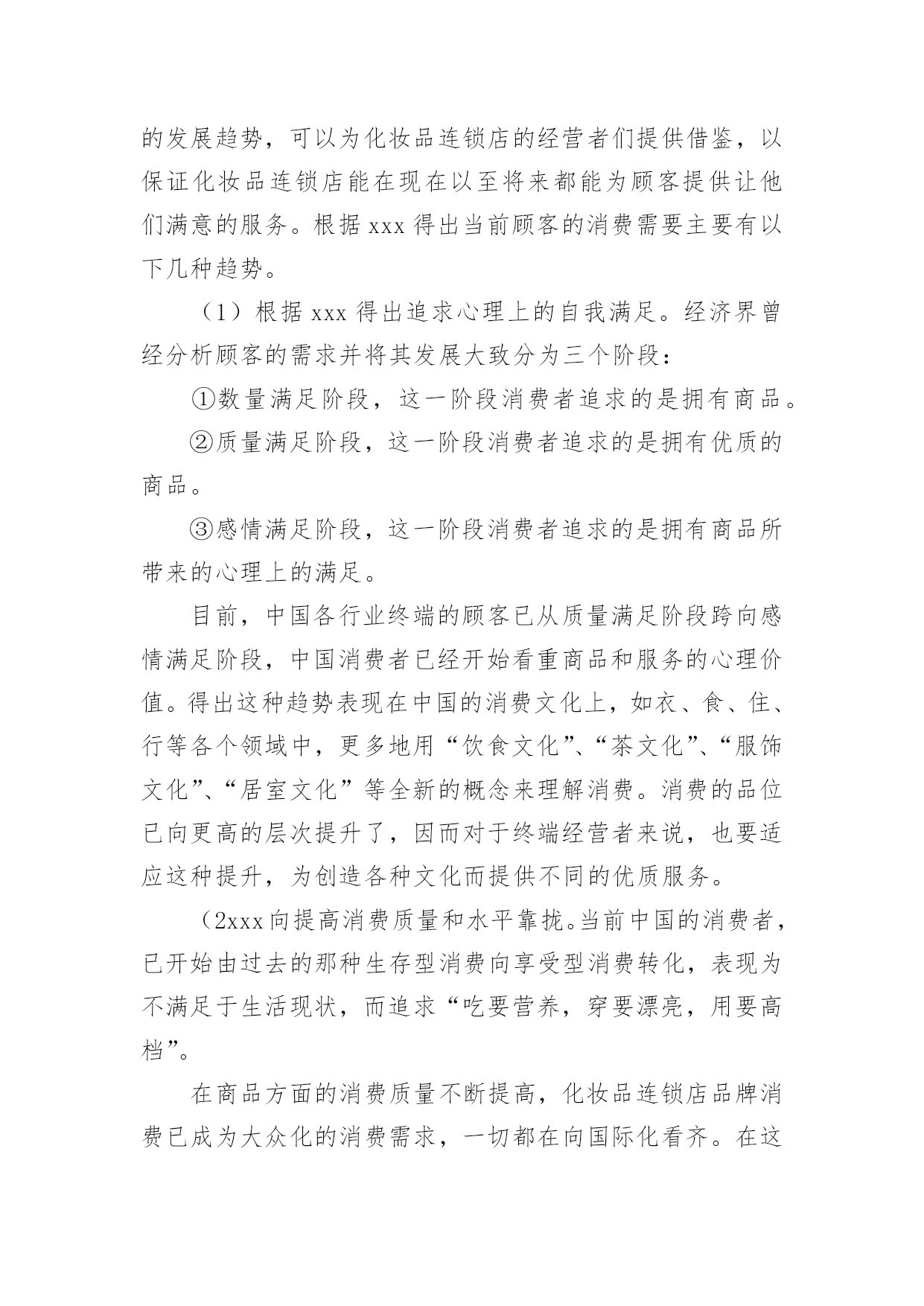 的发展趋势，可以为化妆品连锁店的经营者们提供借鉴，以保证化妆品连锁店能在现在以至将来都能为顾客提供让他们满意的服务。根据 xxx 得出当前顾客的消费需要主要有以下几种趋势。

（1）根据 xxx 得出追求心理上的自我满足。经济界曾经分析顾客的需求并将其发展大致分为三个阶段：

①数量满足阶段，这一阶段消费者追求的是拥有商品。

②质量满足阶段，这一阶段消费者追求的是拥有优质的商品。

③感情满足阶段，这一阶段消费者追求的是拥有商品所带来的心理上的满足。

目前，中国各行业终端的顾客已从质量满足阶段跨向感情满足阶段，中国消费者已经开始看重商品和服务的心理价值。得出这种趋势表现在中国的消费文化上，如衣、食、住、行等各个领域中，更多地用“饮食文化”、“茶文化”、“服饰文化”、“居室文化”等全新的概念来理解消费。消费的品位已向更高的层次提升了，因而对于终端经营者来说，也要适应这种提升，为创造各种文化而提供不同的优质服务。

（2xxx 向提高消费质量和水平靠拢。当前中国的消费者，已开始由过去的那种生存型消费向享受型消费转化，表现为不满足于生活现状，而追求“吃要营养，穿要漂亮，用要高档”。

在商品方面的消费质量不断提高，化妆品连锁店品牌消费已成为大众化的消费需求，一切都在向国际化看齐。在这